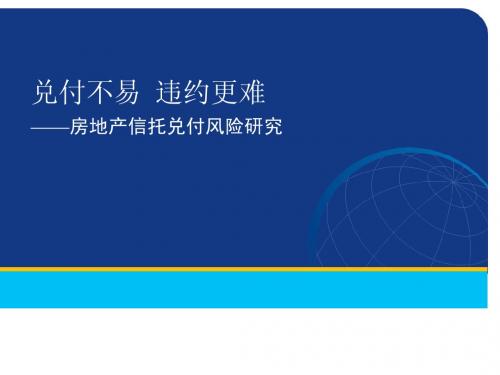 兑付不易 违约更难
——房地产信托兑付风险研究